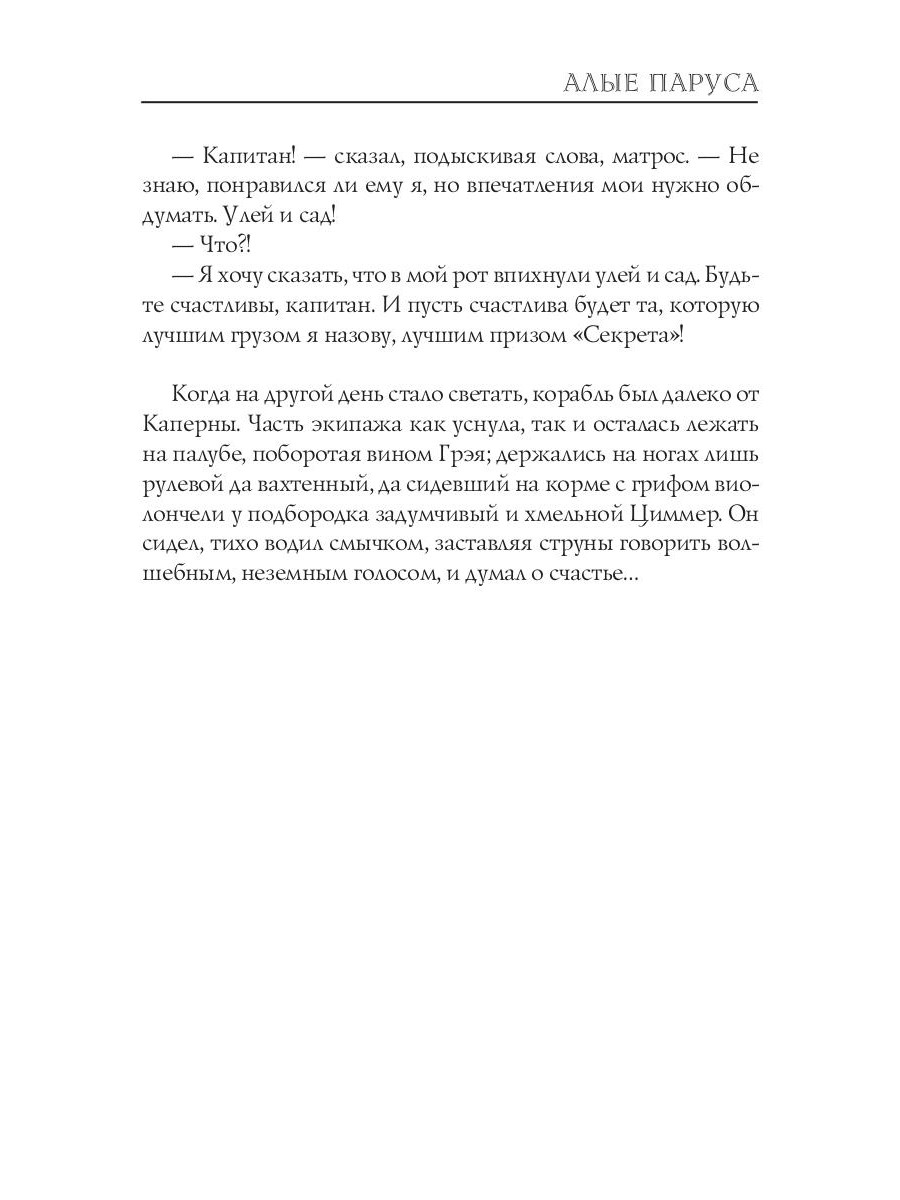 АЛЫЕ ПАРУСА

— Капитан! — сказал, подыскивая слова, матрос. — Не знаю, понравился ли ему я, но впечатления мои нужно обдумать. Улей и сад!

— Что?!

— Я хочу сказать, что в мой рот впихнули улей и сад. Будьте счастливы, капитан. И пусть счастлива будет та, которую лучшим грузом я назову, лучшим призом «Секрета»!

Когда на другой день стало светать, корабль был далеко от Каперны. Часть экипажа как уснула, так и осталась лежать на палубе, поборотая вином Грэя; держались на ногах лишь рулевой да вахтенный, да сидевший на корме с грифом виолончели у подбородка задумчивый и хмельной Циммер. Он сидел, тихо водил смычком, заставляя струны говорить волшебным, неземным голосом, и думал о счастье...